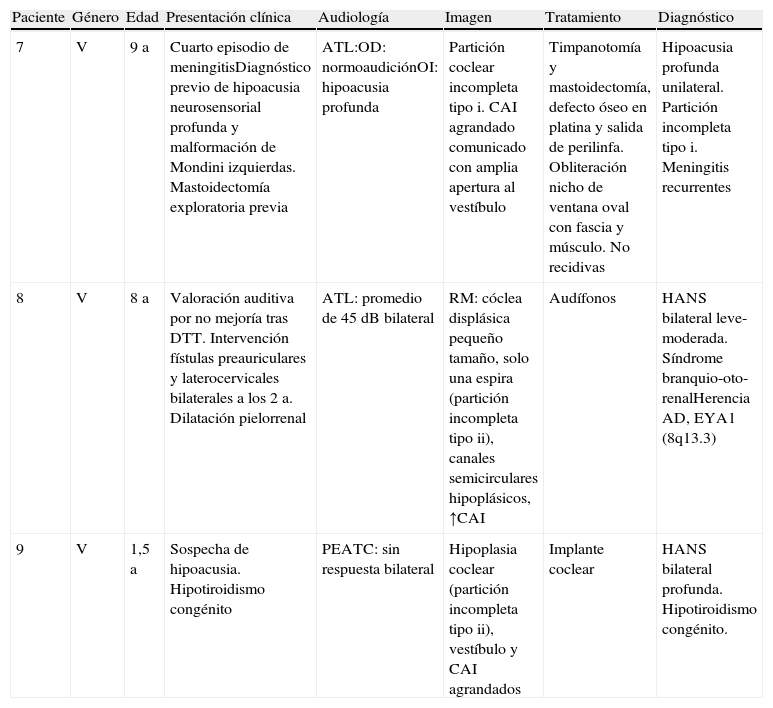 | Paciente | Género | Edad | Presentación clínica | Audiología | Imagen | Tratamiento | Diagnóstico |
|---|---|---|---|---|---|---|---|
| 7 | V | 9 a | Cuarto episodio de meningitisDiagnóstico previo de hipoacusia neurosensorial profunda y malformación de Mondini izquierdas. Mastoidectomía exploratoria previa | ATL:OD: normoaudiciónOI: hipoacusia profunda | Partición coclear incompleta tipo i. CAI agrandado comunicado con amplia apertura al vestíbulo | Timpanotomía y mastoidectomía, defecto óseo en platina y salida de perilinfa. Obliteración nicho de ventana oval con fascia y músculo. No recidivas | Hipoacusia profunda unilateral. Partición incompleta tipo i. Meningitis recurrentes |
| 8 | V | 8 a | Valoración auditiva por no mejoría tras DTT. Intervención fístulas preauriculares y laterocervicales bilaterales a los 2 a. Dilatación pielorrenal | ATL: promedio de 45 dB bilateral | RM: cóclea displásica pequeño tamaño, solo una espira (partición incompleta tipo ii), canales semicirculares hipoplásicos, ↑CAI | Audífonos | HANS bilateral leve-moderada. Síndrome branquio-oto-renalHerencia AD, EYA1 (8q13.3) |
| 9 | V | 1,5 a | Sospecha de hipoacusia. Hipotiroidismo congénito | PEATC: sin respuesta bilateral | Hipoplasia coclear (partición incompleta tipo ii), vestíbulo y CAI agrandados | Implante coclear | HANS bilateral profunda. Hipotiroidismo congénito. |